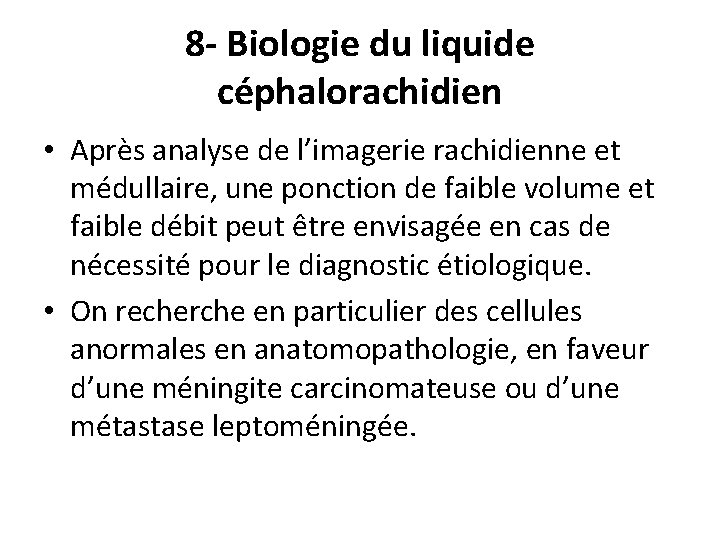 8- Biologie du liquide céphalorachidien

• Après analyse de l’imagerie rachidienne et médullaire, une ponction de faible volume et faible débit peut être envisagée en cas de nécessité pour le diagnostic étiologique.

• On recherche en particulier des cellules anormales en anatomopathologie, en faveur d’une méningite carcinomateuse ou d’une métastase leptoméningée.